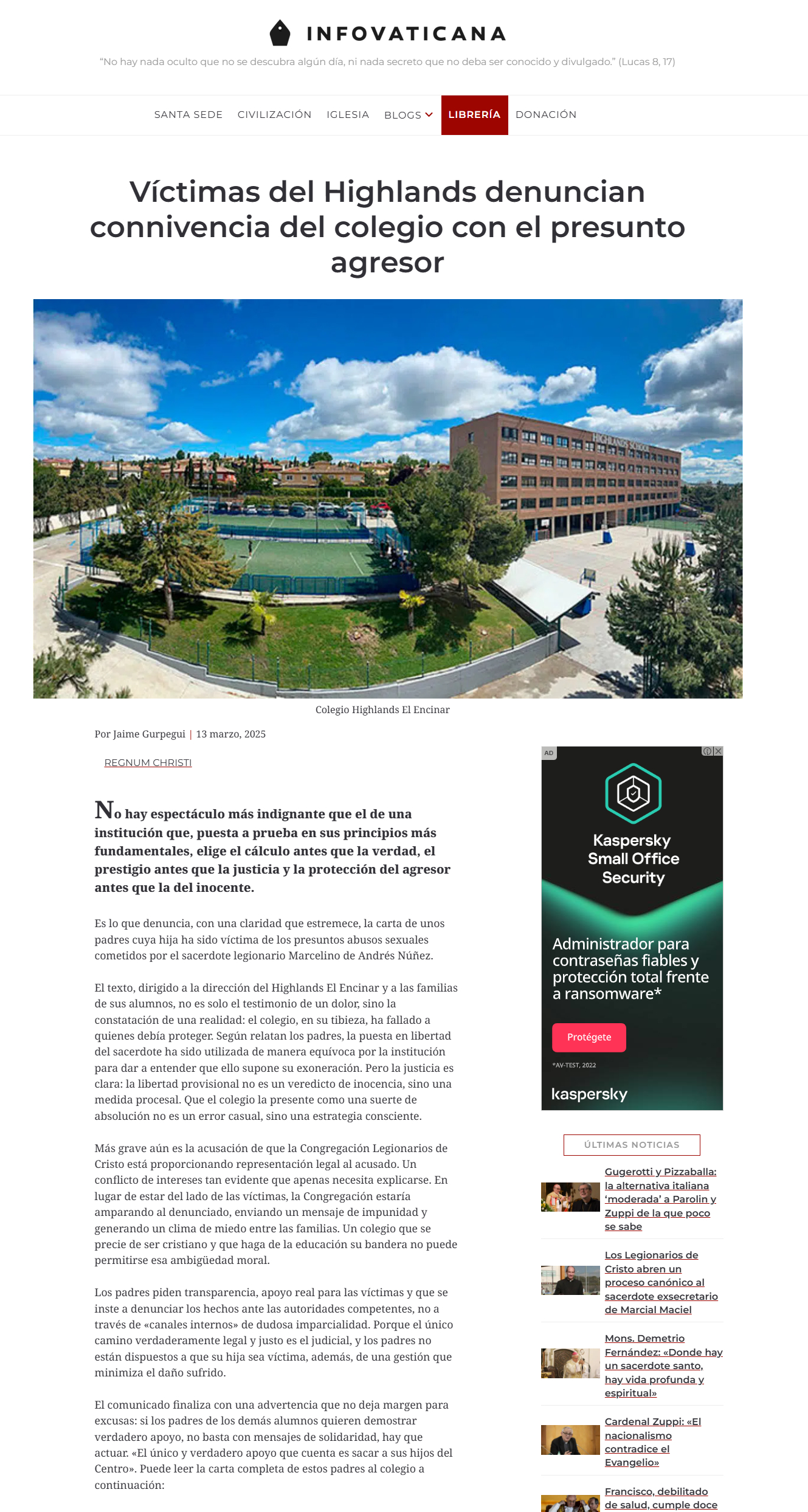 INFOVATICANA

"No hay nada oculto que no se descubra algún día, ni nada secreto que no deba ser conocido y divulgado." (Lucas 8, 17)

SANTA SEDE CIVILIZACIÓN IGLESIA BLOGS LIBRERÍA DONACIÓN

Víctimas del Highlands denuncian connivencia del colegio con el presunto agresor

HIGHLANDS SCHOOL

Colegio Highlands El Encinar

Por Jaime Gurpegui | 13 marzo, 2025

REGNUM CHRISTI

No hay espectáculo más indignante que el de una institución que, puesta a prueba en sus principios más fundamentales, elige el cálculo antes que la verdad, el prestigio antes que la justicia y la protección del agresor antes que la del inocente.

Es lo que denuncia, con una claridad que estremece, la carta de unos padres cuya hija ha sido víctima de los presuntos abusos sexuales cometidos por el sacerdote legionario Marcelino de Andrés Núñez.

El texto, dirigido a la dirección del Highlands El Encinar y a las familias de sus alumnos, no es solo el testimonio de un dolor, sino la constatación de una realidad: el colegio, en su tibieza, ha fallado a quienes debía proteger. Según relatan los padres, la puesta en libertad del sacerdote ha sido utilizada de manera equívoca por la institución para dar a entender que ello supone su exoneración. Pero la justicia es clara: la libertad provisional no es un veredicto de inocencia, sino una medida procesal. Que el colegio la presente como una suerte de absolución no es un error casual, sino una estrategia consciente.

Más grave aún es la acusación de que la Congregación Legionarios de Cristo está proporcionando representación legal al acusado. Un conflicto de intereses tan evidente que apenas necesita explicarse. En lugar de estar del lado de las víctimas, la Congregación estaría amparando al denunciado, enviando un mensaje de impunidad y generando un clima de miedo entre las familias. Un colegio que se precie de ser cristiano y que haga de la educación su bandera no puede permitirse esa ambigüedad moral.

Los padres piden transparencia, apoyo real para las víctimas y que se inste a denunciar los hechos ante las autoridades competentes, no a través de «canales internos» de dudosa imparcialidad. Porque el único camino verdaderamente legal y justo es el judicial, y los padres no están dispuestos a que su hija sea víctima, además, de una gestión que minimiza el daño sufrido.

El comunicado finaliza con una advertencia que no deja margen para excusas: si los padres de los demás alumnos quieren demostrar verdadero apoyo, no basta con mensajes de solidaridad, hay que actuar. «El único y verdadero apoyo que cuenta es sacar a sus hijos del Centro». Puede leer la carta completa de estos padres al colegio a continuación:

AD
Kaspersky Small Office Security
Administrador para contraseñas fiables y protección total frente a ransomware*
Protégete
*AV-TEST, 2022
kaspersky

ÚLTIMAS NOTICIAS

Gugerotti y Pizzaballa: la alternativa italiana 'moderada' a Parolin y Zuppi de la que poco se sabe

Los Legionarios de Cristo abren un proceso canónico al sacerdote exsecretario de Marcial Maciel

Mons. Demetrio Fernández: «Donde hay un sacerdote santo, hay vida profunda y espiritual»

Cardenal Zuppi: «El nacionalismo contradice el Evangelio»

Francisco, debilitado de salud, cumple doce